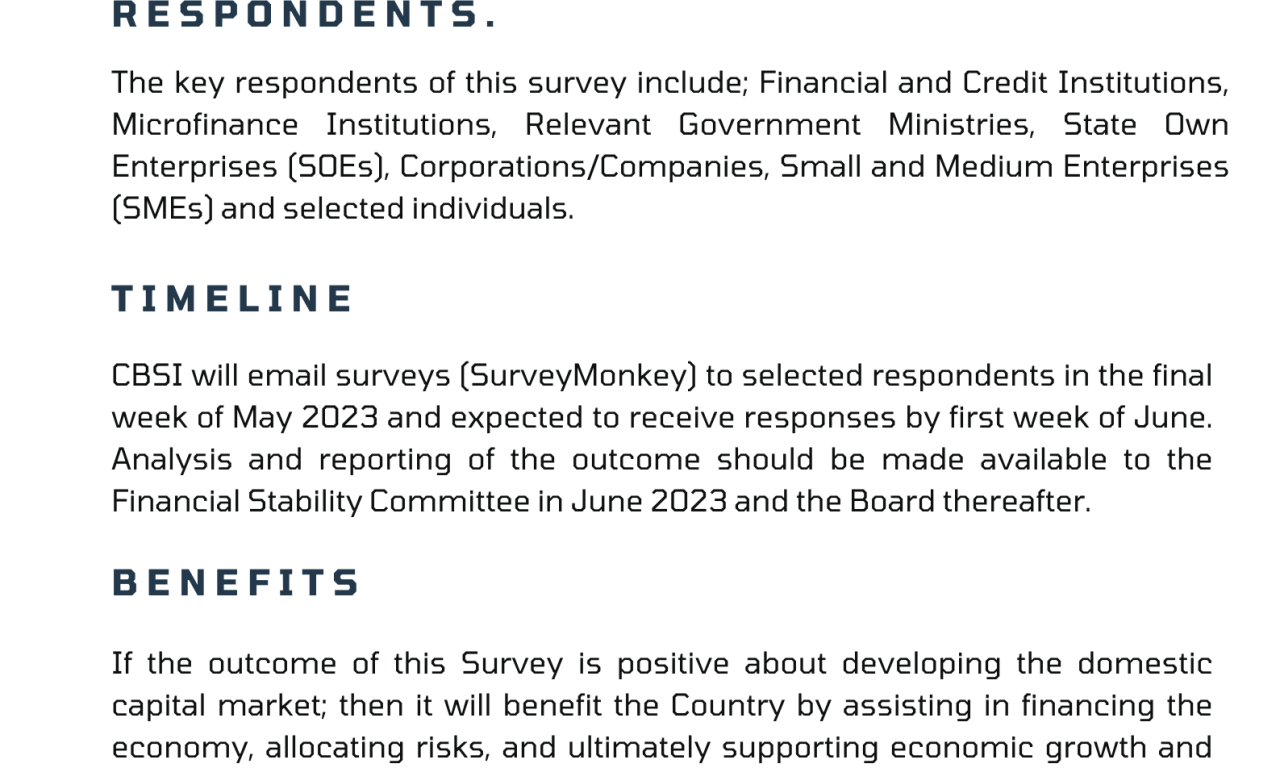 RESPONDENTS.

The key respondents of this survey include; Financial and Credit Institutions, Microfinance Institutions, Relevant Government Ministries, State Own Enterprises (SOEs), Corporations/Companies, Small and Medium Enterprises (SMEs) and selected individuals.

TIMELINE

CBSI will email surveys (SurveyMonkey) to selected respondents in the final week of May 2023 and expected to receive responses by first week of June. Analysis and reporting of the outcome should be made available to the Financial Stability Committee in June 2023 and the Board thereafter.

BENEFITS

If the outcome of this Survey is positive about developing the domestic capital market; then it will benefit the Country by assisting in financing the economy, allocating risks, and ultimately supporting economic growth and